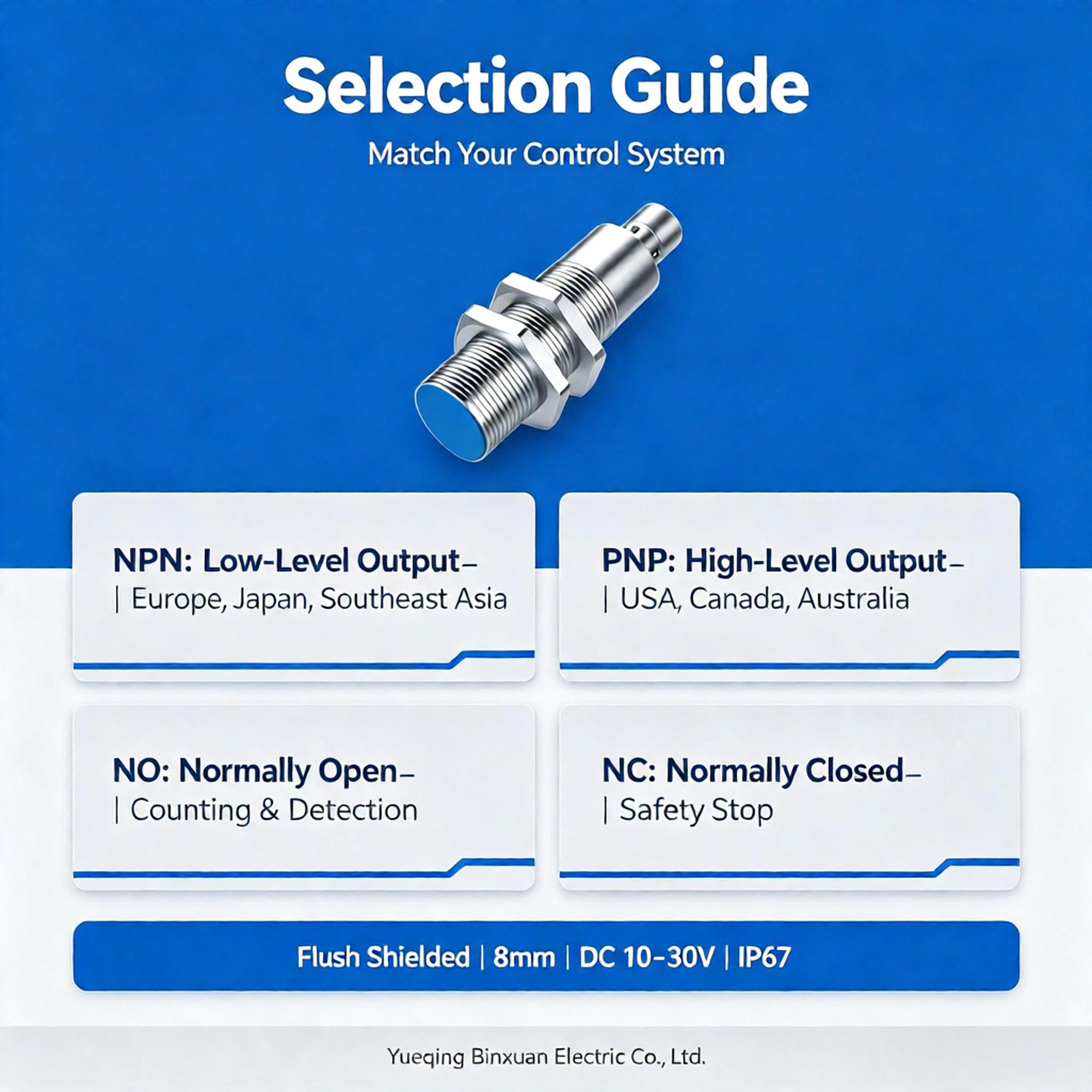 Selection Guide

Match Your Control System

NPN: Low-Level Output–
| Europe, Japan, Southeast Asia

PNP: High-Level Output–
| USA, Canada, Australia

NO: Normally Open–
| Counting & Detection

NC: Normally Closed–
| Safety Stop

Flush Shielded | 8mm | DC 10–30V | IP67

Yueqing Binxuan Electric Co., Ltd.